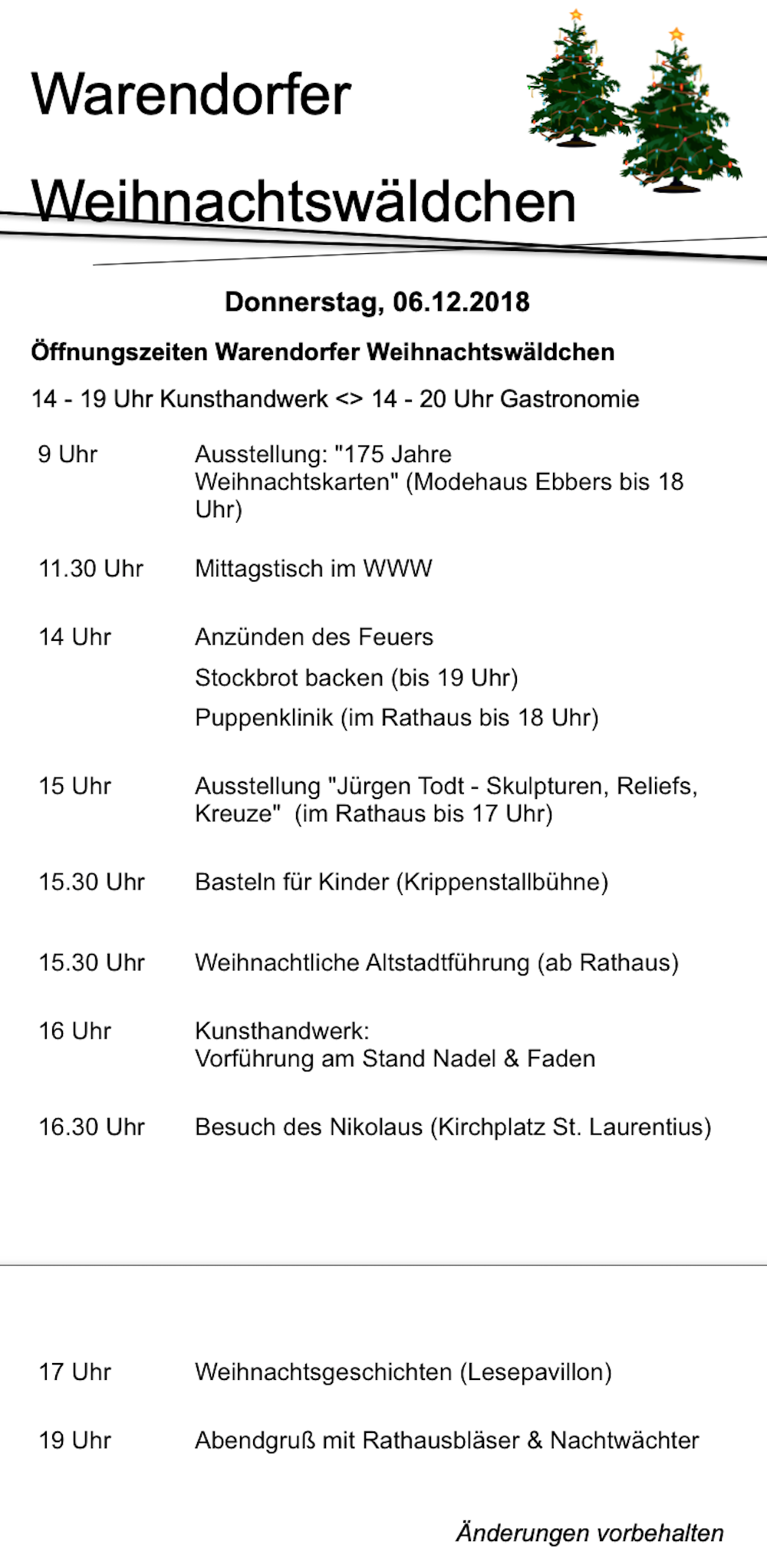 Warendorfer

Weihnachtswäldchen

Donnerstag, 06.12.2018

Öffnungszeiten Warendorfer Weihnachtswäldchen

14 - 19 Uhr Kunsthandwerk <> 14 - 20 Uhr Gastronomie

9 Uhr
Ausstellung: "175 Jahre Weihnachtskarten" (Modehaus Ebbers bis 18 Uhr)

11.30 Uhr
Mittagstisch im WWW

14 Uhr
Anzünden des Feuers
Stockbrot backen (bis 19 Uhr)
Puppenklinik (im Rathaus bis 18 Uhr)

15 Uhr
Ausstellung "Jürgen Todt - Skulpturen, Reliefs, Kreuze" (im Rathaus bis 17 Uhr)

15.30 Uhr
Basteln für Kinder (Krippenstallbühne)

15.30 Uhr
Weihnachtliche Altstadtführung (ab Rathaus)

16 Uhr
Kunsthandwerk:
Vorführung am Stand Nadel & Faden

16.30 Uhr
Besuch des Nikolaus (Kirchplatz St. Laurentius)

17 Uhr
Weihnachtsgeschichten (Lesepavillon)

19 Uhr
Abendgruß mit Rathausbläser & Nachtwächter

Änderungen vorbehalten